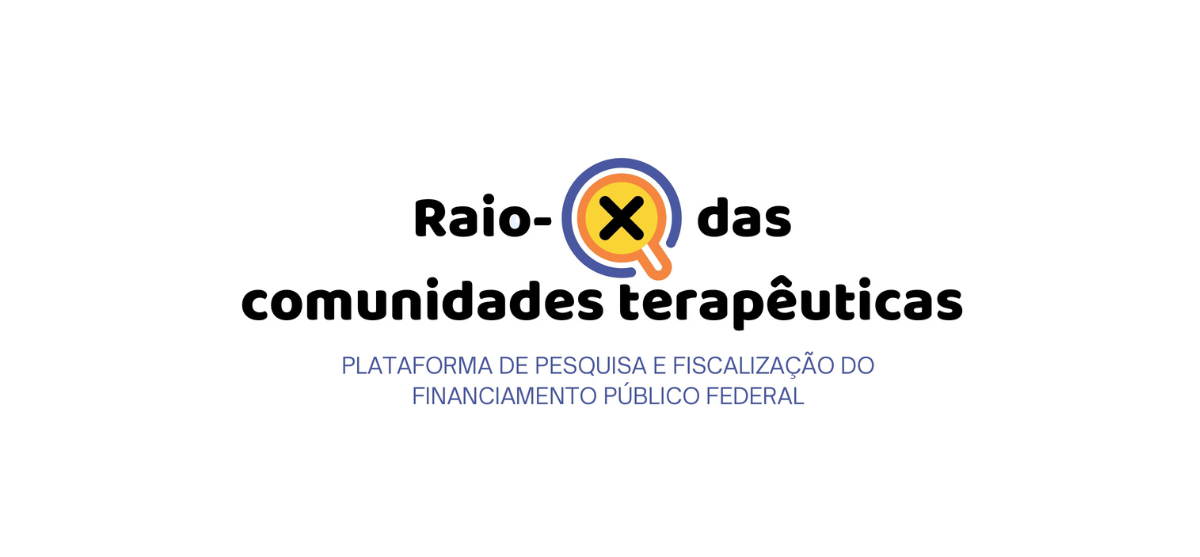 Raio-X das
comunidades terapêuticas

PLATAFORMA DE PESQUISA E FISCALIZAÇÃO DO FINANCIAMENTO PÚBLICO FEDERAL